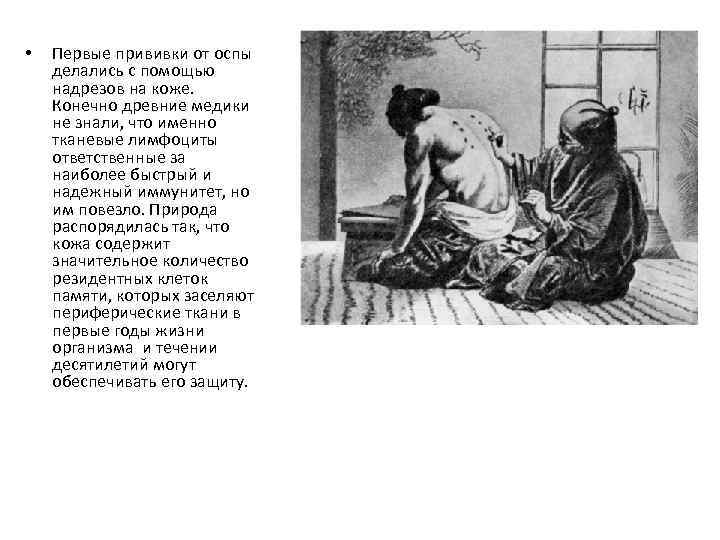 • Первые прививки от оспы делались с помощью надрезов на коже. Конечно древние медики не знали, что именно тканевые лимфоциты ответственные за наиболее быстрый и надежный иммунитет, но им повезло. Природа распорядилась так, что кожа содержит значительное количество резидентных клеток памяти, которых заселяют периферические ткани в первые годы жизни организма и течении десятилетий могут обеспечивать его защиту.